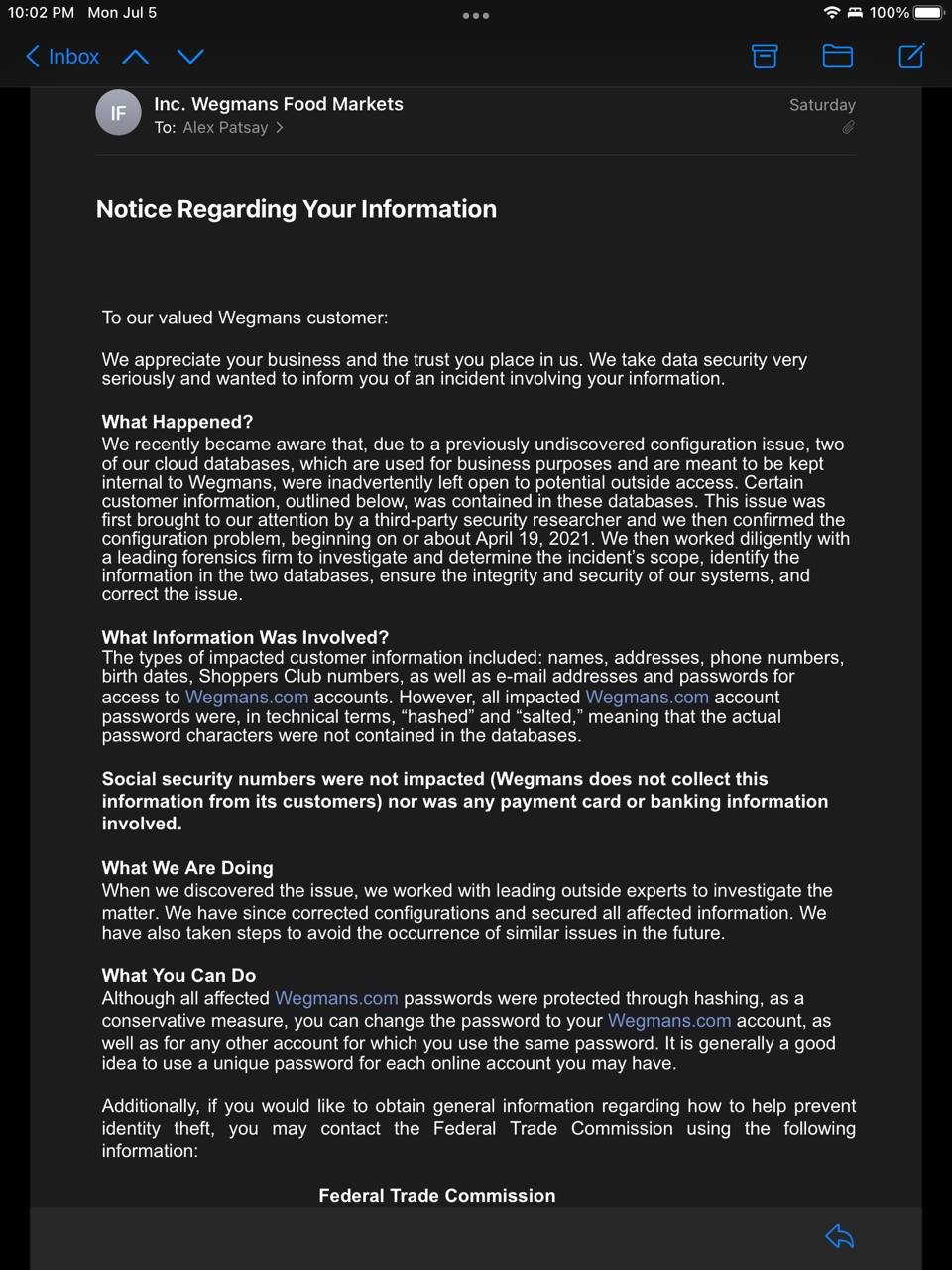 10:02 PM Mon Jul 5

100%

Inbox

IF

Inc. Wegmans Food Markets

To: Alex Patsay >

Saturday

Notice Regarding Your Information

To our valued Wegmans customer:

We appreciate your business and the trust you place in us. We take data security very seriously and wanted to inform you of an incident involving your information.

What Happened?
We recently became aware that, due to a previously undiscovered configuration issue, two of our cloud databases, which are used for business purposes and are meant to be kept internal to Wegmans, were inadvertently left open to potential outside access. Certain customer information, outlined below, was contained in these databases. This issue was first brought to our attention by a third-party security researcher and we then confirmed the configuration problem, beginning on or about April 19, 2021. We then worked diligently with a leading forensics firm to investigate and determine the incident's scope, identify the information in the two databases, ensure the integrity and security of our systems, and correct the issue.

What Information Was Involved?
The types of impacted customer information included: names, addresses, phone numbers, birth dates, Shoppers Club numbers, as well as e-mail addresses and passwords for access to Wegmans.com accounts. However, all impacted Wegmans.com account passwords were, in technical terms, "hashed" and "salted," meaning that the actual password characters were not contained in the databases.

Social security numbers were not impacted (Wegmans does not collect this information from its customers) nor was any payment card or banking information involved.

What We Are Doing
When we discovered the issue, we worked with leading outside experts to investigate the matter. We have since corrected configurations and secured all affected information. We have also taken steps to avoid the occurrence of similar issues in the future.

What You Can Do
Although all affected Wegmans.com passwords were protected through hashing, as a conservative measure, you can change the password to your Wegmans.com account, as well as for any other account for which you use the same password. It is generally a good idea to use a unique password for each online account you may have.

Additionally, if you would like to obtain general information regarding how to help prevent identity theft, you may contact the Federal Trade Commission using the following information:

Federal Trade Commission